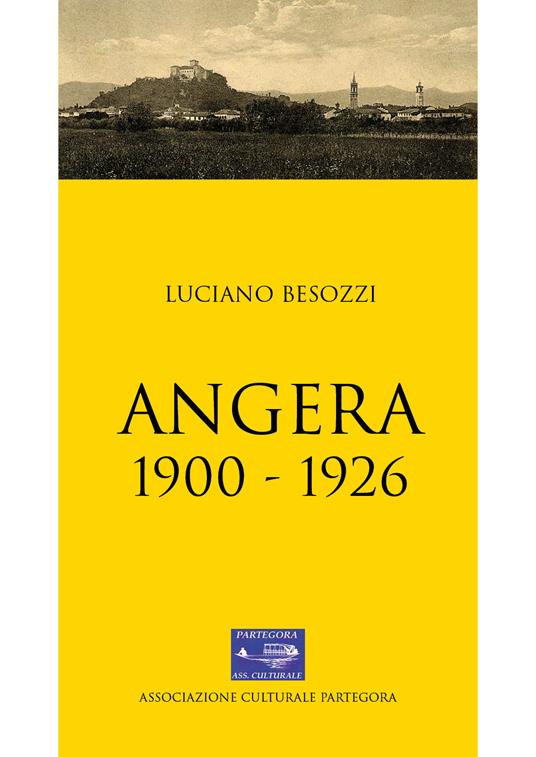 LUCIANO BESOZZI

ANGERA
1900 - 1926

PARTEGORA
ASS. CULTURALE

ASSOCIAZIONE CULTURALE PARTEGORA